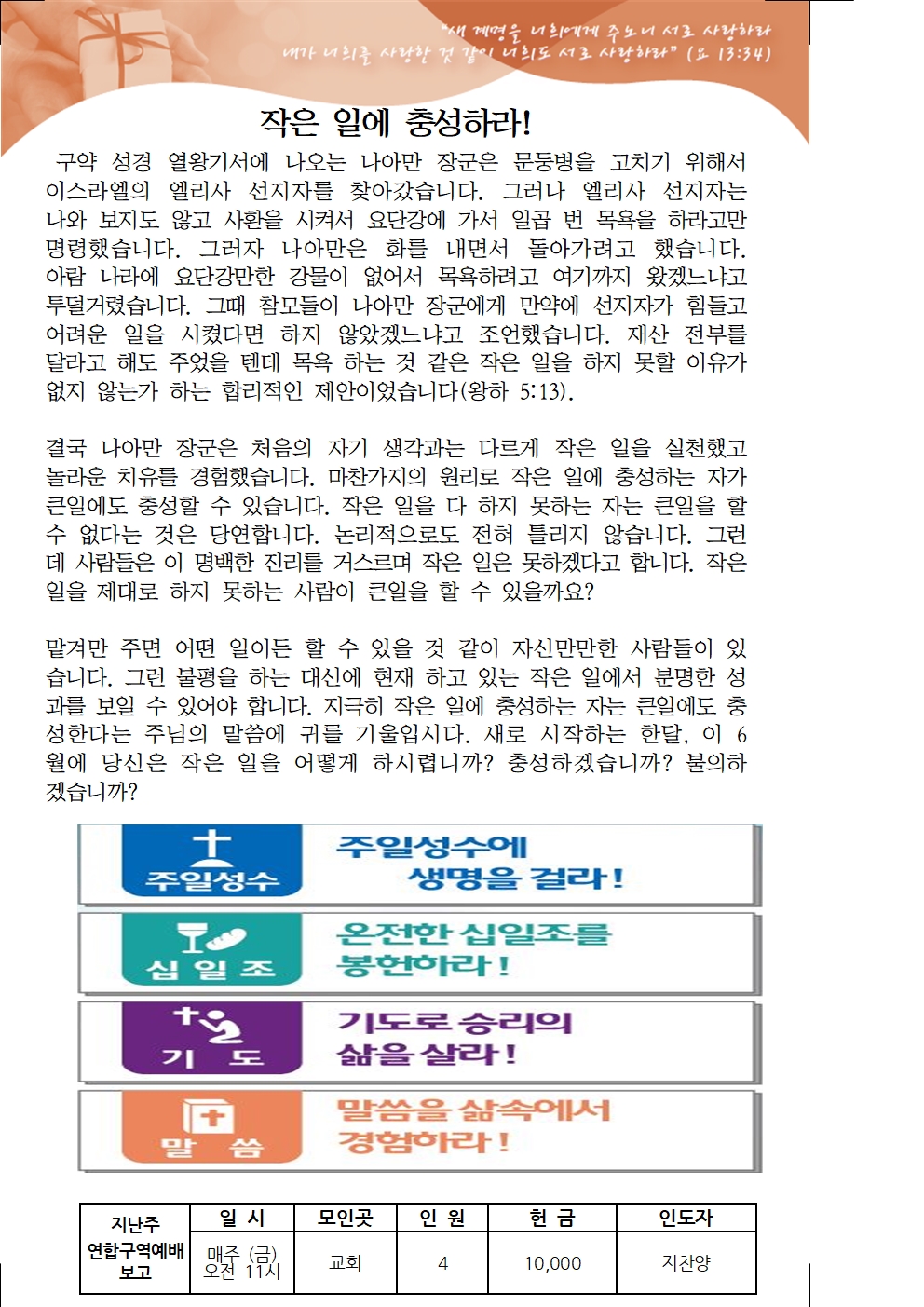 "새 계명을 너희에게 주노니 서로 사랑하라 내가 너희를 사랑한 것 같이 너희도 서로 사랑하라" (요 13:34)

작은 일에 충성하라!

구약 성경 열왕기서에 나오는 나아만 장군은 문둥병을 고치기 위해서 이스라엘의 엘리사 선지자를 찾아갔습니다. 그러나 엘리사 선지자는 나와 보지도 않고 사환을 시켜서 요단강에 가서 일곱 번 목욕을 하라고만 명령했습니다. 그러자 나아만은 화를 내면서 돌아가려고 했습니다. 아람 나라에 요단강만한 강물이 없어서 목욕하려고 여기까지 왔겠느냐고 투덜거렸습니다. 그때 참모들이 나아만 장군에게 만약에 선지자가 힘들고 어려운 일을 시켰다면 하지 않았겠느냐고 조언했습니다. 재산 전부를 달라고 해도 주었을 텐데 목욕 하는 것 같은 작은 일을 하지 못할 이유가 없지 않는가 하는 합리적인 제안이었습니다(왕하 5:13).

결국 나아만 장군은 처음의 자기 생각과는 다르게 작은 일을 실천했고 놀라운 치유를 경험했습니다. 마찬가지의 원리로 작은 일에 충성하는 자가 큰일에도 충성할 수 있습니다. 작은 일을 다 하지 못하는 자는 큰일을 할 수 없다는 것은 당연합니다. 논리적으로도 전혀 틀리지 않습니다. 그런데 사람들은 이 명백한 진리를 거스르며 작은 일은 못하겠다고 합니다. 작은 일을 제대로 하지 못하는 사람이 큰일을 할 수 있을까요?

맡겨만 주면 어떤 일이든 할 수 있을 것 같이 자신만만한 사람들이 있습니다. 그런 불평을 하는 대신에 현재 하고 있는 작은 일에서 분명한 성과를 보일 수 있어야 합니다. 지극히 작은 일에 충성하는 자는 큰일에도 충성한다는 주님의 말씀에 귀를 기울입시다. 새로 시작하는 한달, 이 6월에 당신은 작은 일을 어떻게 하시렵니까? 충성하겠습니까? 불의하겠습니까?

주일성수
주일성수에 생명을 걸라!

십 일 조
온전한 십일조를 봉헌하라!

기 도
기도로 승리의 삶을 살라!

말 씀
말씀을 삶속에서 경험하라!

| 지난주 연합구역예배 보고 | 일 시 | 모인곳 | 인 원 | 헌 금 | 인도자 |
|---|---|---|---|---|---|
| | 매주 (금) 오전 11시 | 교회 | 4 | 10,000 | 지찬양 |